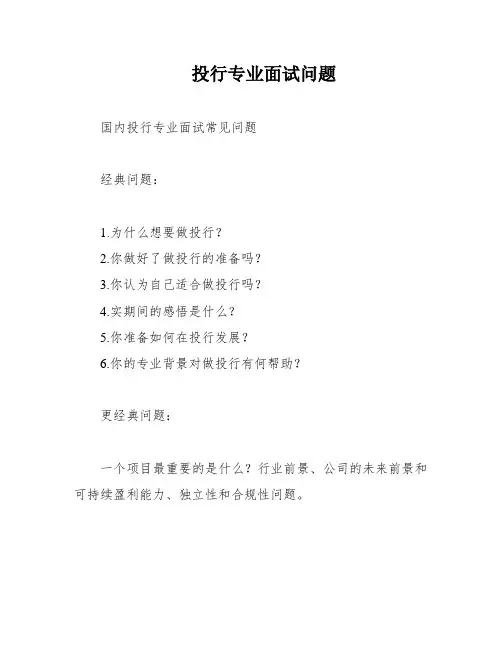 投行专业面试问题

国内投行专业面试常见问题

经典问题：

1.为什么想要做投行？
2.你做好了做投行的准备吗？
3.你认为自己适合做投行吗？
4.实期间的感悟是什么？
5.你准备如何在投行发展？
6.你的专业背景对做投行有何帮助？

更经典问题：

一个项目最重要的是什么？行业前景、公司的未来前景和可持续盈利能力、独立性和合规性问题。